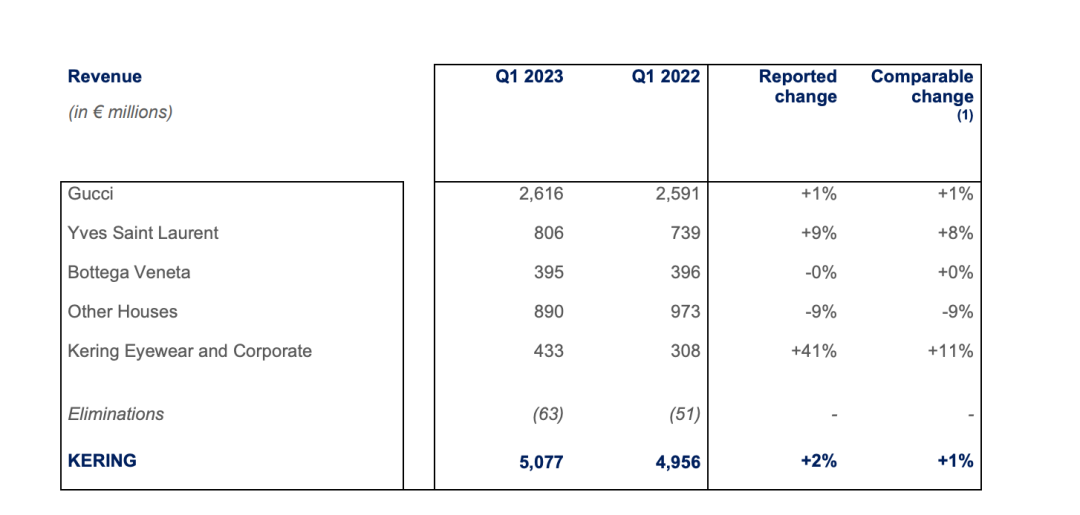 | Revenue (in € millions) | Q1 2023 | Q1 2022 | Reported change | Comparable change (1) |
|---|---|---|---|---|
| Gucci | 2,616 | 2,591 | +1% | +1% |
| Yves Saint Laurent | 806 | 739 | +9% | +8% |
| Bottega Veneta | 395 | 396 | -0% | +0% |
| Other Houses | 890 | 973 | -9% | -9% |
| Kering Eyewear and Corporate | 433 | 308 | +41% | +11% |
| Eliminations | (63) | (51) | - | - |
| KERING | 5,077 | 4,956 | +2% | +1% |